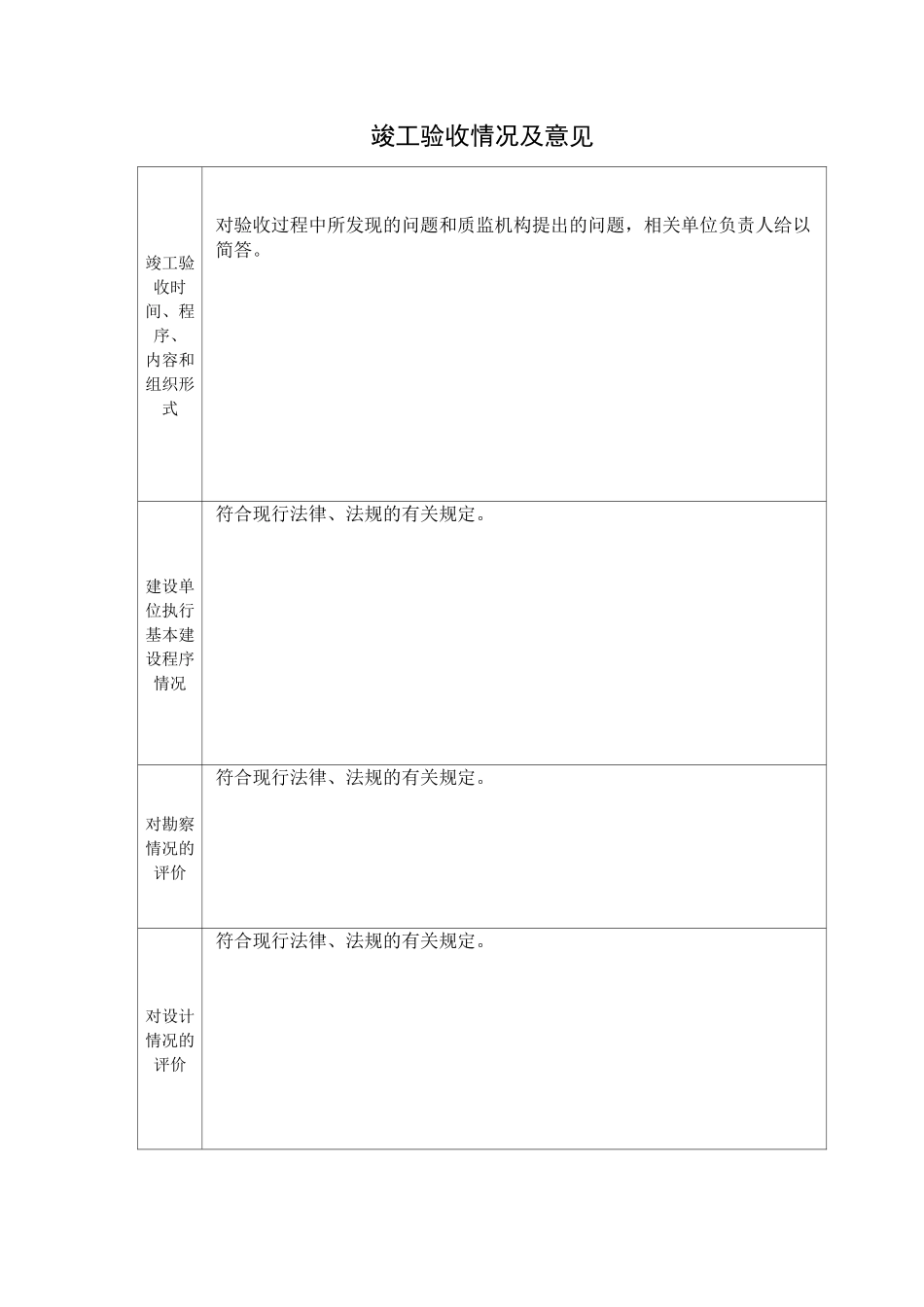 竣工验收情况及意见

| | |
|---|---|
| 竣工验收时间、程序、内容和组织形式 | 对验收过程中所发现的问题和质监机构提出的问题，相关单位负责人给以简答。 |
| 建设单位执行基本建设程序情况 | 符合现行法律、法规的有关规定。 |
| 对勘察情况的评价 | 符合现行法律、法规的有关规定。 |
| 对设计情况的评价 | 符合现行法律、法规的有关规定。 |